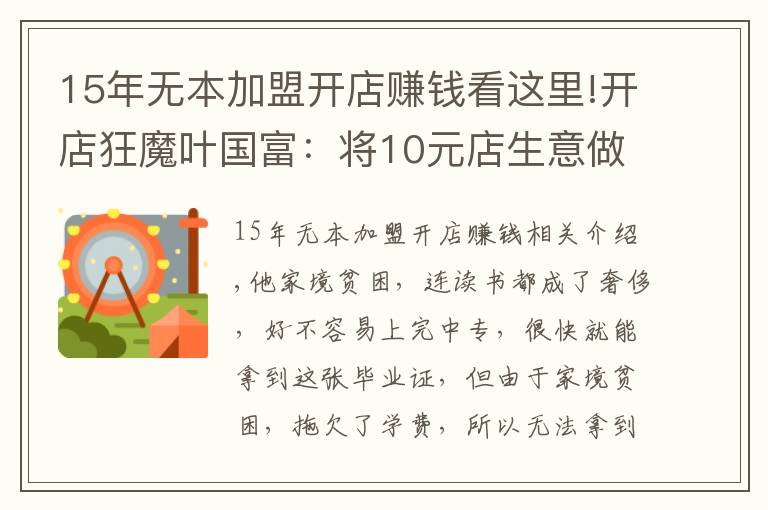 15年无本加盟开店赚钱看这里!开店狂魔叶国富：将10元店生意做

15年无本加盟开店赚钱相关介绍，他家境贫困，连读书都成了奢侈，好不容易上完中专，很快就能拿到这张毕业证，但由于家境贫困，拖欠了学费，所以无法拿到